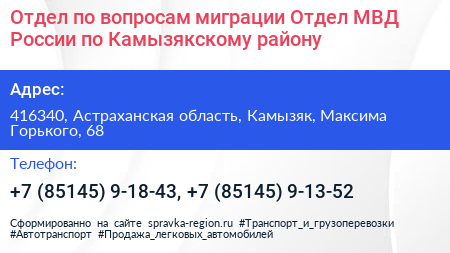 Отдел по вопросам миграции Отдел МВД России по Камызякскому району

Адрес:

416340, Астраханская область, Камызяк, Максима Горького, 68

Телефон:

+7 (85145) 9-18-43, +7 (85145) 9-13-52

Сформированно на сайте spravka-region.ru #Транспорт_и_грузоперевозки #Автотранспорт #Продажа_легковых_автомобилей